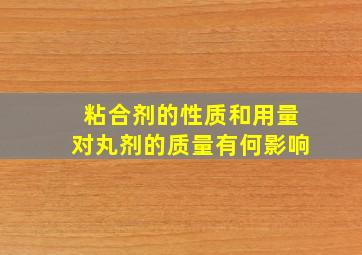 粘合剂的性质和用量
对丸剂的质量有何影响